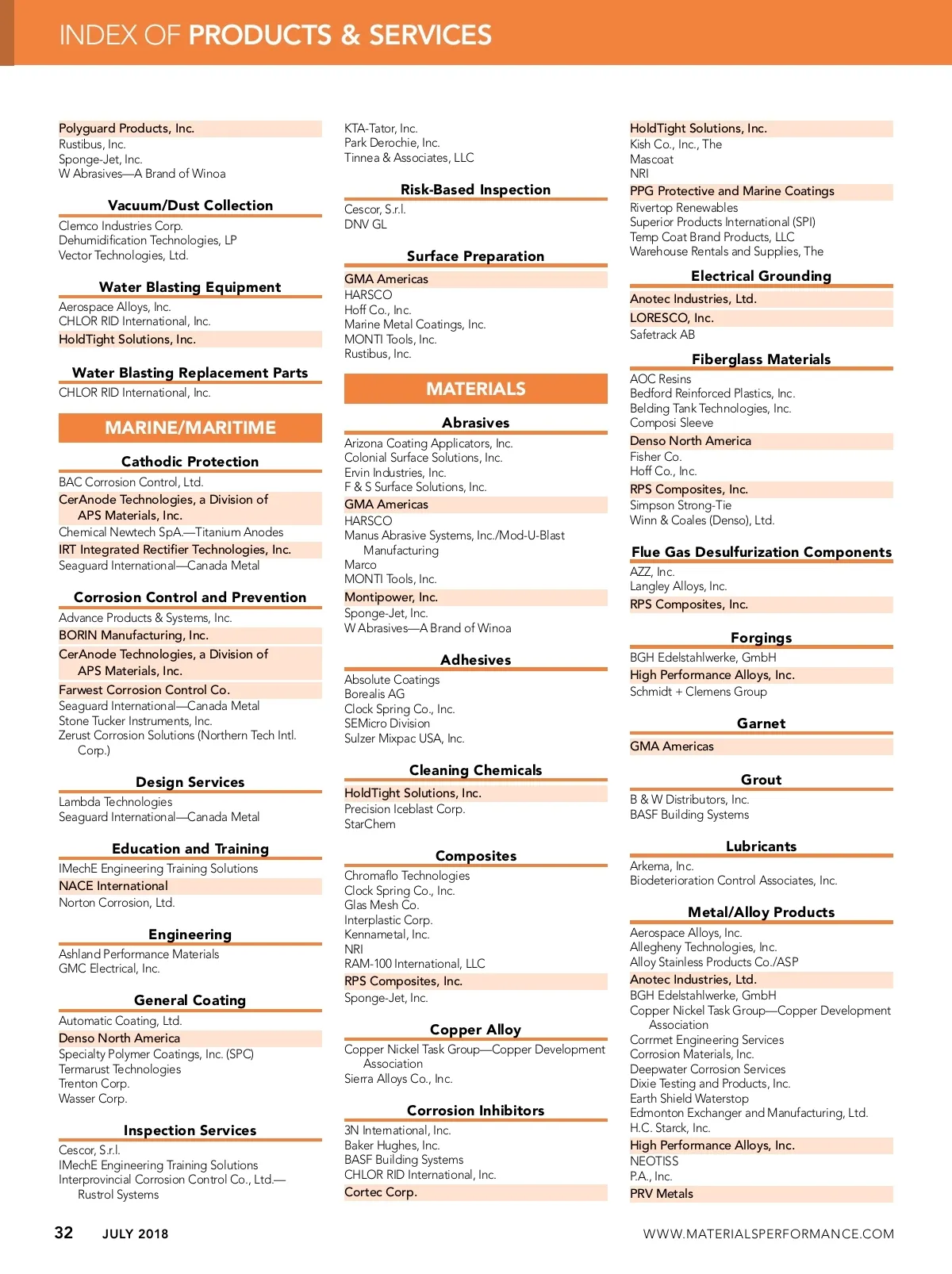 INDEX OF PRODUCTS & SERVICES

Polyguard Products, Inc.
Rustibus, Inc.
Sponge-Jet, Inc.
W Abrasives—A Brand of Winoa

Vacuum/Dust Collection
Clemco Industries Corp.
Dehumidification Technologies, LP
Vector Technologies, Ltd.

Water Blasting Equipment
Aerospace Alloys, Inc.
CHLOR RID International, Inc.
HoldTight Solutions, Inc.

Water Blasting Replacement Parts
CHLOR RID International, Inc.

MARINE/MARITIME

Cathodic Protection
BAC Corrosion Control, Ltd.
CerAnode Technologies, a Division of APS Materials, Inc.
Chemical Newtech SpA—Titanium Anodes
IRT Integrated Rectifier Technologies, Inc.
Seaguard International—Canada Metal

Corrosion Control and Prevention
Advance Products & Systems, Inc.
BORIN Manufacturing, Inc.
CerAnode Technologies, a Division of APS Materials, Inc.
Farwest Corrosion Control Co.
Seaguard International—Canada Metal
Stone Tucker Instruments, Inc.
Zerust Corrosion Solutions (Northern Tech Intl. Corp.)

Design Services
Lambda Technologies
Seaguard International—Canada Metal

Education and Training
IMechE Engineering Training Solutions
NACE International
Norton Corrosion, Ltd.

Engineering
Ashland Performance Materials
GMC Electrical, Inc.

General Coating
Automatic Coating, Ltd.
Denso North America
Specialty Polymer Coatings, Inc. (SPC)
Termarust Technologies
Trenton Corp.
Wasser Corp.

Inspection Services
Cescor, S.r.l.
IMechE Engineering Training Solutions
Interprovincial Corrosion Control Co., Ltd.—Rustrol Systems

KTA-Tator, Inc.
Park Derochie, Inc.
Tinnea & Associates, LLC

Risk-Based Inspection
Cescor, S.r.l.
DNV GL

Surface Preparation
GMA Americas
HARSCO
Hoff Co., Inc.
Marine Metal Coatings, Inc.
MONTI Tools, Inc.
Rustibus, Inc.

MATERIALS

Abrasives
Arizona Coating Applicators, Inc.
Colonial Surface Solutions, Inc.
Ervin Industries, Inc.
F & S Surface Solutions, Inc.
GMA Americas
HARSCO
Manus Abrasive Systems, Inc./Mod-U-Blast Manufacturing
Marco
MONTI Tools, Inc.
Montipower, Inc.
Sponge-Jet, Inc.
W Abrasives—A Brand of Winoa

Adhesives
Absolute Coatings
Borealis AG
Clock Spring Co., Inc.
SEMicro Division
Sulzer Mixpac USA, Inc.

Cleaning Chemicals
HoldTight Solutions, Inc.
Precision Iceblast Corp.
StarChem

Composites
Chromaflo Technologies
Clock Spring Co., Inc.
Glas Mesh Co.
Interplastic Corp.
Kennametal, Inc.
NRI
RAM-100 International, LLC
RPS Composites, Inc.
Sponge-Jet, Inc.

Copper Alloy
Copper Nickel Task Group—Copper Development Association
Sierra Alloys Co., Inc.

Corrosion Inhibitors
3N International, Inc.
Baker Hughes, Inc.
BASF Building Systems
CHLOR RID International, Inc.
Cortec Corp.

HoldTight Solutions, Inc.
Kish Co., Inc., The
Mascoat
NRI
PPG Protective and Marine Coatings
Rivertop Renewables
Superior Products International (SPI)
Temp Coat Brand Products, LLC
Warehouse Rentals and Supplies, The

Electrical Grounding
Anotec Industries, Ltd.
LORESCO, Inc.
Safetrack AB

Fiberglass Materials
AOC Resins
Bedford Reinforced Plastics, Inc.
Belding Tank Technologies, Inc.
Composi Sleeve
Denso North America
Fisher Co.
Hoff Co., Inc.
RPS Composites, Inc.
Simpson Strong-Tie
Winn & Coales (Denso), Ltd.

Flue Gas Desulfurization Components
AZZ, Inc.
Langley Alloys, Inc.
RPS Composites, Inc.

Forgings
BGH Edelstahlwerke, GmbH
High Performance Alloys, Inc.
Schmidt + Clemens Group

Garnet
GMA Americas

Grout
B & W Distributors, Inc.
BASF Building Systems

Lubricants
Arkema, Inc.
Biodeterioration Control Associates, Inc.

Metal/Alloy Products
Aerospace Alloys, Inc.
Allegheny Technologies, Inc.
Alloy Stainless Products Co./ASP
Anotec Industries, Ltd.
BGH Edelstahlwerke, GmbH
Copper Nickel Task Group—Copper Development Association
Corrmet Engineering Services
Corrosion Materials, Inc.
Deepwater Corrosion Services
Dixie Testing and Products, Inc.
Earth Shield Waterstop
Edmonton Exchanger and Manufacturing, Ltd.
H.C. Starck, Inc.
High Performance Alloys, Inc.
NEOTISS
P.A., Inc.
PRV Metals

32 JULY 2018 WWW.MATERIALSPERFORMANCE.COM